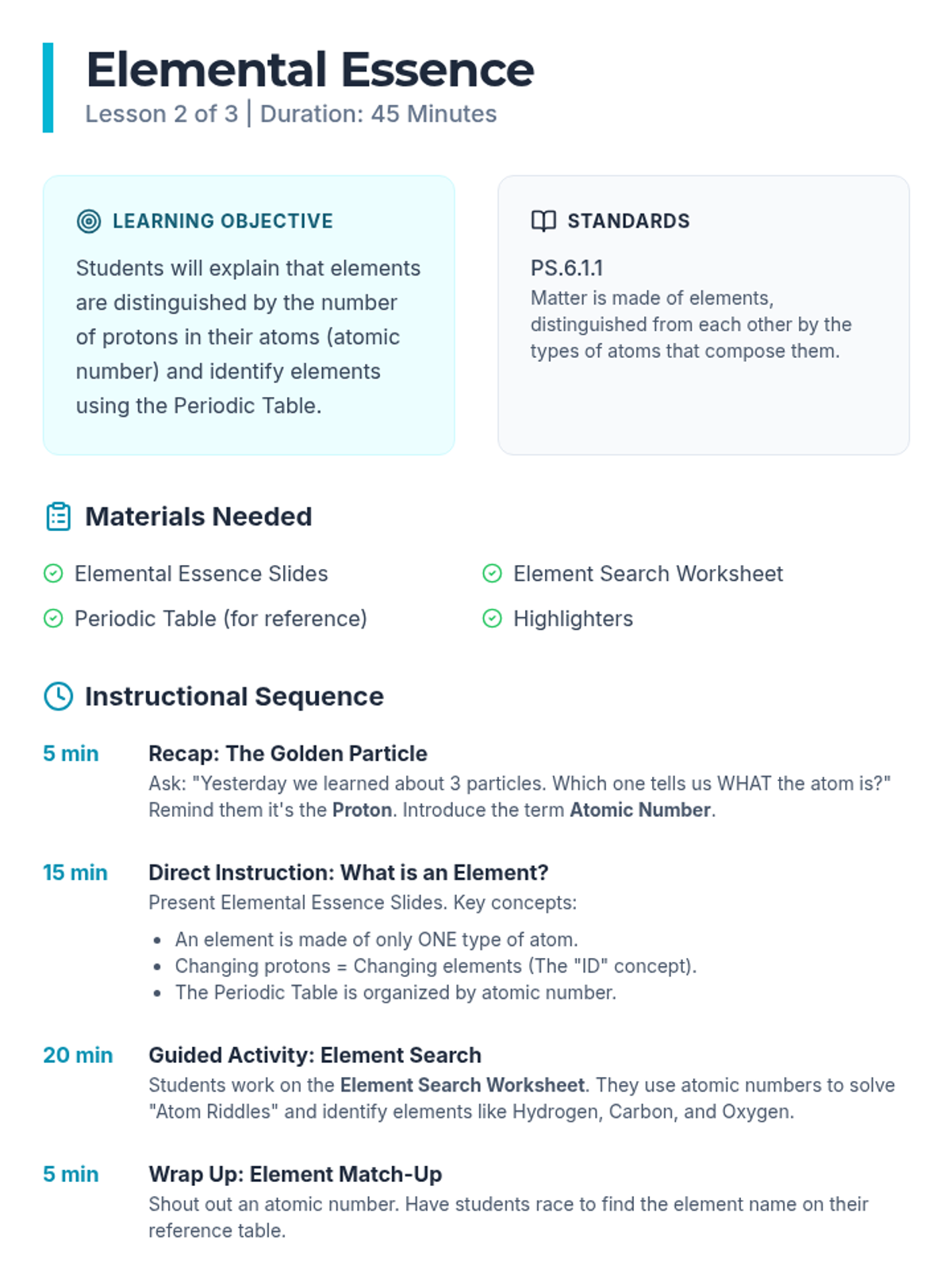 Elemental Essence
Lesson 2 of 3 | Duration: 45 Minutes

LEARNING OBJECTIVE

Students will explain that elements are distinguished by the number of protons in their atoms (atomic number) and identify elements using the Periodic Table.

STANDARDS

PS.6.1.1

Matter is made of elements, distinguished from each other by the types of atoms that compose them.

Materials Needed

Elemental Essence Slides

Periodic Table (for reference)

Element Search Worksheet

Highlighters

Instructional Sequence

5 min

Recap: The Golden Particle

Ask: "Yesterday we learned about 3 particles. Which one tells us WHAT the atom is?" Remind them it's the Proton. Introduce the term Atomic Number.

15 min

Direct Instruction: What is an Element?

Present Elemental Essence Slides. Key concepts:

• An element is made of only ONE type of atom.
• Changing protons = Changing elements (The "ID" concept).
• The Periodic Table is organized by atomic number.

20 min

Guided Activity: Element Search

Students work on the Element Search Worksheet. They use atomic numbers to solve "Atom Riddles" and identify elements like Hydrogen, Carbon, and Oxygen.

5 min

Wrap Up: Element Match-Up

Shout out an atomic number. Have students race to find the element name on their reference table.